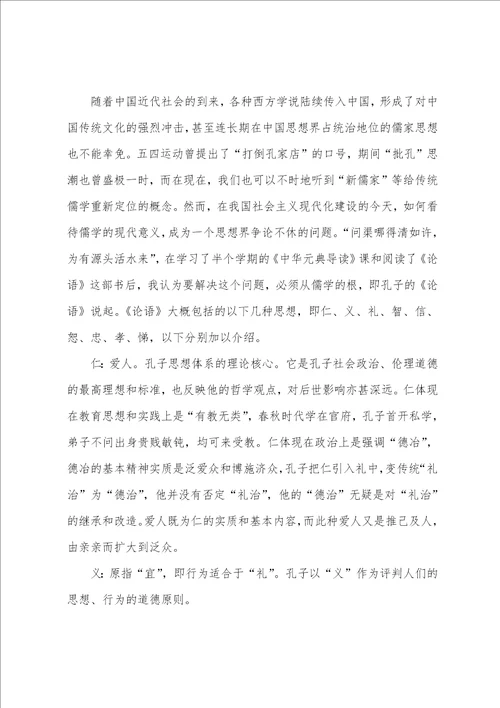 随着中国近代社会的到来，各种西方学说陆续传入中国，形成了对中国传统文化的强烈冲击，甚至连长期在中国思想界占统治地位的儒家思想也不能幸免。五四运动曾提出了“打倒孔家店”的口号，期间“批孔”思潮也曾盛极一时，而在现在，我们也可以不时地听到“新儒家”等给传统儒学重新定位的概念。然而，在我国社会主义现代化建设的今天，如何看待儒学的现代意义，成为一个思想界争论不休的问题。“问渠哪得清如许，为有源头活水来”，在学习了半个学期的《中华元典导读》课和阅读了《论语》这部书后，我认为要解决这个问题，必须从儒学的根，即孔子的《论语》说起。《论语》大概包括的以下几种思想，即仁、义、礼、智、信、恕、忠、孝、悌，以下分别加以介绍。

仁：爱人。孔子思想体系的理论核心。它是孔子社会政治、伦理道德的最高理想和标准，也反映他的哲学观点，对后世影响亦甚深远。仁体现在教育思想和实践上是“有教无类”，春秋时代学在官府，孔子首开私学，弟子不问出身贵贱敏钝，均可来受教。仁体现在政治上是强调“德治”，德治的基本精神实质是泛爱众和博施济众，孔子把仁引入礼中，变传统“礼治”为“德治”，他并没有否定“礼治”，他的“德治”无疑是对“礼治”的继承和改造。爱人既为仁的实质和基本内容，而此种爱人又是推己及人，由亲亲而扩大到泛众。

义：原指“宜”，即行为适合于“礼”。孔子以“义”作为评判人们的思想、行为的道德原则。